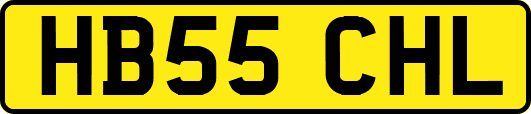 HB55 CHL